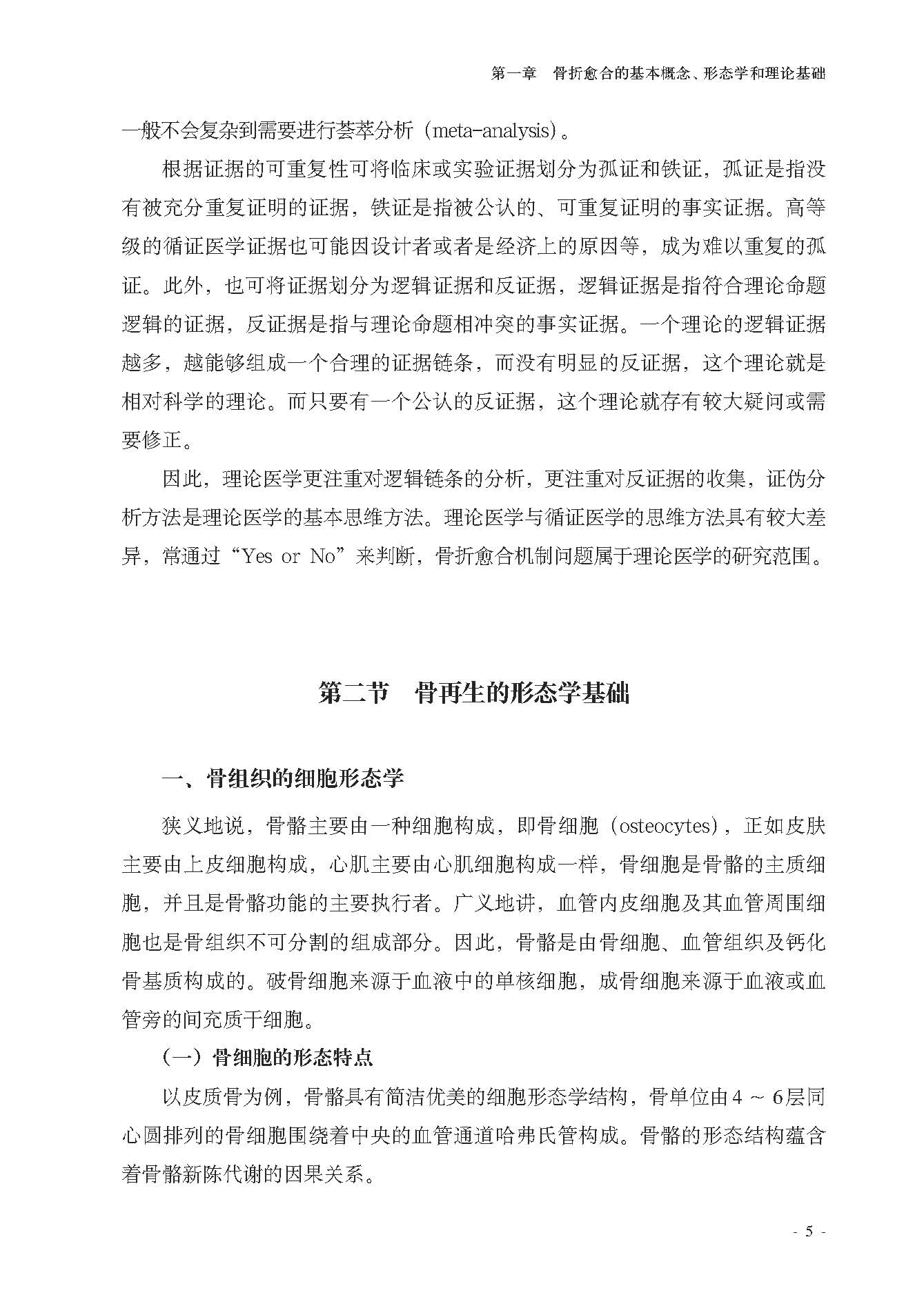 第一章　骨折愈合的基本概念、形态学和理论基础

一般不会复杂到需要进行荟萃分析（meta-analysis）。

根据证据的可重复性可将临床或实验证据划分为孤证和铁证，孤证是指没有被充分重复证明的证据，铁证是指被公认的、可重复证明的事实证据。高等级的循证医学证据也可能因设计者或者是经济上的原因等，成为难以重复的孤证。此外，也可将证据划分为逻辑证据和反证据，逻辑证据是指符合理论命题逻辑的证据，反证据是指与理论命题相冲突的事实证据。一个理论的逻辑证据越多，越能够组成一个合理的证据链条，而没有明显的反证据，这个理论就是相对科学的理论。而只要有一个公认的反证据，这个理论就存有较大疑问或需要修正。

因此，理论医学更注重对逻辑链条的分析，更注重对反证据的收集，证伪分析方法是理论医学的基本思维方法。理论医学与循证医学的思维方法具有较大差异，常通过“Yes or No”来判断，骨折愈合机制问题属于理论医学的研究范围。

第二节　骨再生的形态学基础

一、骨组织的细胞形态学

狭义地说，骨骼主要由一种细胞构成，即骨细胞（osteocytes），正如皮肤主要由上皮细胞构成，心肌主要由心肌细胞构成一样，骨细胞是骨骼的主质细胞，并且是骨骼功能的主要执行者。广义地讲，血管内皮细胞及其血管周围细胞也是骨组织不可分割的组成部分。因此，骨骼是由骨细胞、血管组织及钙化骨基质构成的。破骨细胞来源于血液中的单核细胞，成骨细胞来源于血液或血管旁的间充质干细胞。

（一）骨细胞的形态特点

以皮质骨为例，骨骼具有简洁优美的细胞形态学结构，骨单位由4 ~ 6层同心圆排列的骨细胞围绕着中央的血管通道哈弗氏管构成。骨骼的形态结构蕴含着骨骼新陈代谢的因果关系。

- 5 -